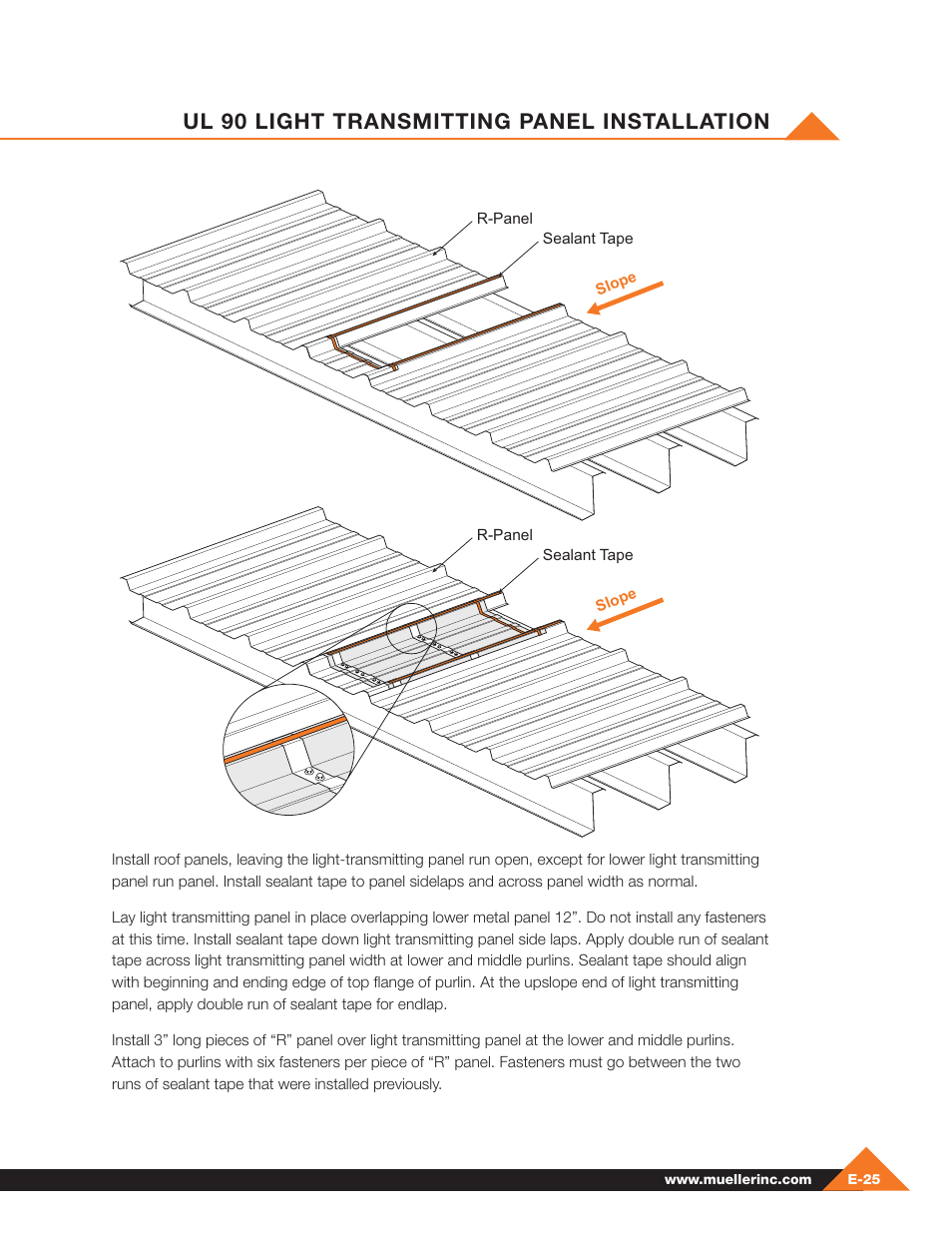 UL 90 LIGHT TRANSMITTING PANEL INSTALLATION

R-Panel

Sealant Tape

Slope

R-Panel

Sealant Tape

Slope

Install roof panels, leaving the light-transmitting panel run open, except for lower light transmitting panel run panel. Install sealant tape to panel sidelaps and across panel width as normal.

Lay light transmitting panel in place overlapping lower metal panel 12”. Do not install any fasteners at this time. Install sealant tape down light transmitting panel side laps. Apply double run of sealant tape across light transmitting panel width at lower and middle purlins. Sealant tape should align with beginning and ending edge of top flange of purlin. At the upslope end of light transmitting panel, apply double run of sealant tape for endlap.

Install 3” long pieces of “R” panel over light transmitting panel at the lower and middle purlins. Attach to purlins with six fasteners per piece of “R” panel. Fasteners must go between the two runs of sealant tape that were installed previously.

www.muellerinc.com

E-25